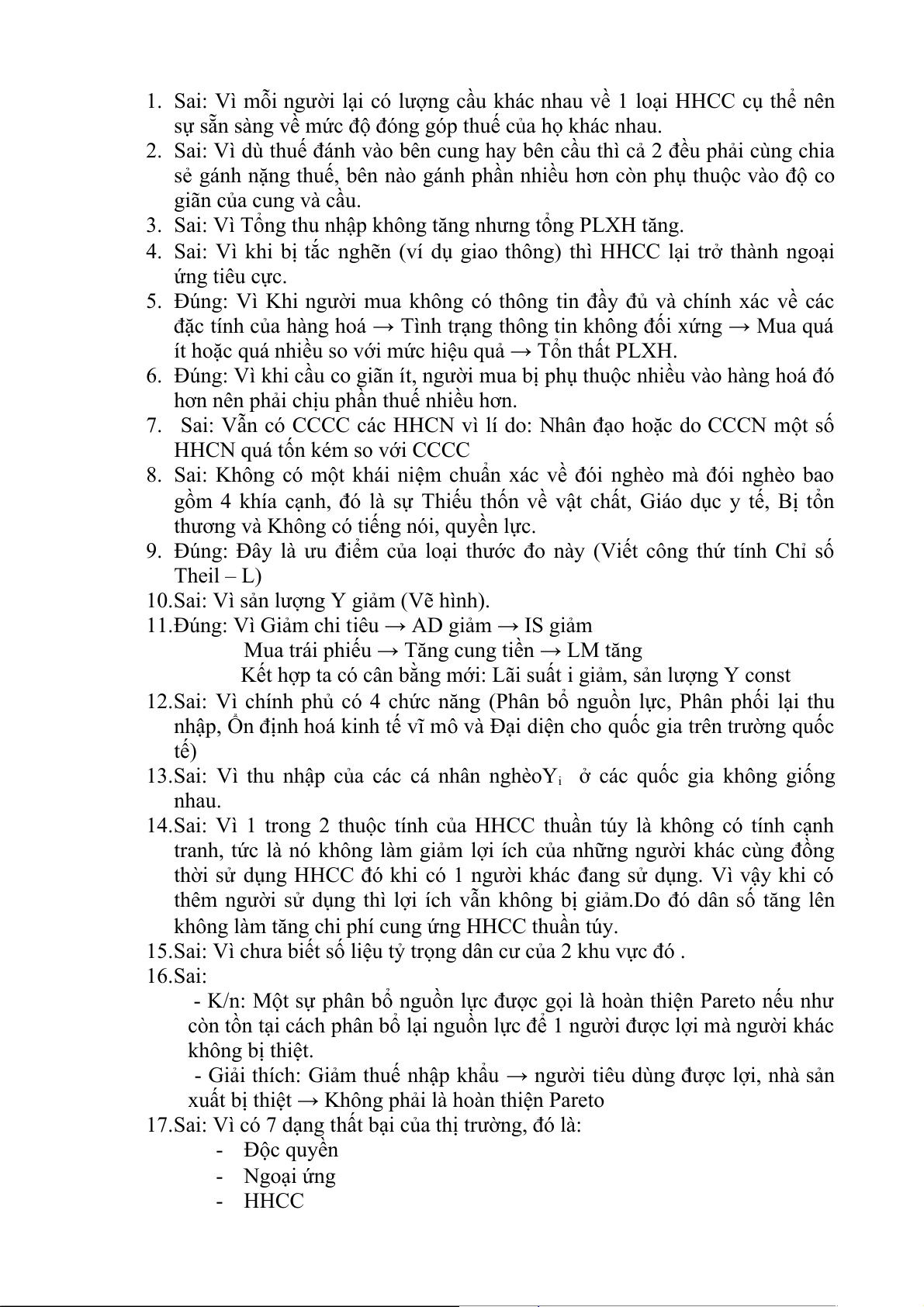 1. Sai: Vì mỗi người lại có lượng cầu khác nhau về 1 loại HHCC cụ thể nên sự sẵn sàng về mức độ đóng góp thuế của họ khác nhau.
2. Sai: Vì dù thuế đánh vào bên cung hay bên cầu thì cả 2 đều phải cùng chia sẻ gánh nặng thuế, bên nào gánh phần nhiều hơn còn phụ thuộc vào độ co giãn của cung và cầu.
3. Sai: Vì Tổng thu nhập không tăng nhưng tổng PLXH tăng.
4. Sai: Vì khi bị tắc nghẽn (ví dụ giao thông) thì HHCC lại trở thành ngoại ứng tiêu cực.
5. Đúng: Vì Khi người mua không có thông tin đầy đủ và chính xác về các đặc tính của hàng hoá → Tình trạng thông tin không đối xứng → Mua quá ít hoặc quá nhiều so với mức hiệu quả → Tổn thất PLXH.
6. Đúng: Vì khi cầu co giãn ít, người mua bị phụ thuộc nhiều vào hàng hoá đó hơn nên phải chịu phần thuế nhiều hơn.
7. Sai: Vẫn có CCCC các HHCN vì lí do: Nhân đạo hoặc do CCCN một số HHCN quá tốn kém so với CCCC
8. Sai: Không có một khái niệm chuẩn xác về đói nghèo mà đói nghèo bao gồm 4 khía cạnh, đó là sự Thiếu thốn về vật chất, Giáo dục y tế, Bị tổn thương và Không có tiếng nói, quyền lực.
9. Đúng: Đây là ưu điểm của loại thước đo này (Viết công thứ tính Chỉ số Theil – L)
10.Sai: Vì sản lượng Y giảm (Vẽ hình).
11.Đúng: Vì Giảm chi tiêu → AD giảm → IS giảm
Mua trái phiếu → Tăng cung tiền → LM tăng
Kết hợp ta có cân bằng mới: Lãi suất i giảm, sản lượng Y const
12.Sai: Vì chính phủ có 4 chức năng (Phân bổ nguồn lực, Phân phối lại thu nhập, Ổn định hoá kinh tế vĩ mô và Đại diện cho quốc gia trên trường quốc tế)
13.Sai: Vì thu nhập của các cá nhân nghèo$Y_i$ ở các quốc gia không giống nhau.
14.Sai: Vì 1 trong 2 thuộc tính của HHCC thuần túy là không có tính cạnh tranh, tức là nó không làm giảm lợi ích của những người khác cùng đồng thời sử dụng HHCC đó khi có 1 người khác đang sử dụng. Vì vậy khi có thêm người sử dụng thì lợi ích vẫn không bị giảm.Do đó dân số tăng lên không làm tăng chi phí cung ứng HHCC thuần túy.
15.Sai: Vì chưa biết số liệu tỷ trọng dân cư của 2 khu vực đó .
16.Sai:
- K/n: Một sự phân bổ nguồn lực được gọi là hoàn thiện Pareto nếu như còn tồn tại cách phân bổ lại nguồn lực để 1 người được lợi mà người khác không bị thiệt.
- Giải thích: Giảm thuế nhập khẩu → người tiêu dùng được lợi, nhà sản xuất bị thiệt → Không phải là hoàn thiện Pareto
17.Sai: Vì có 7 dạng thất bại của thị trường, đó là:
- Độc quyền
- Ngoại ứng
- HHCC